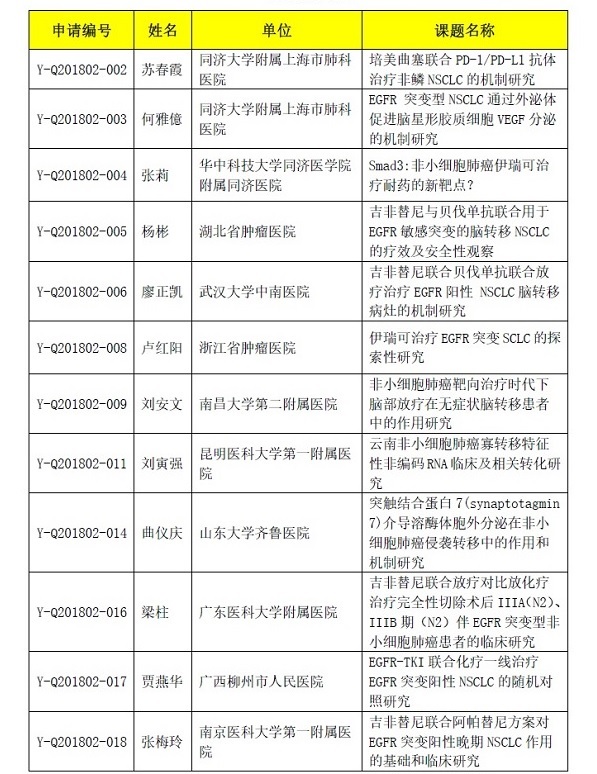 | 申请编号 | 姓名 | 单位 | 课题名称 |
|---|---|---|---|
| Y-Q201802-002 | 苏春霞 | 同济大学附属上海市肺科医院 | 培美曲塞联合 PD-1/PD-L1 抗体治疗非鳞 NSCLC 的机制研究 |
| Y-Q201802-003 | 何雅億 | 同济大学附属上海市肺科医院 | EGFR 突变型 NSCLC 通过外泌体促进脑星形胶质细胞 VEGF 分泌的机制研究 |
| Y-Q201802-004 | 张莉 | 华中科技大学同济医学院附属同济医院 | Smad3:非小细胞肺癌伊瑞可治疗耐药的新靶点? |
| Y-Q201802-005 | 杨彬 | 湖北省肿瘤医院 | 吉非替尼与贝伐单抗联合用于 EGFR 敏感突变的脑转移 NSCLC 的疗效及安全性观察 |
| Y-Q201802-006 | 廖正凯 | 武汉大学中南医院 | 吉非替尼联合贝伐单抗联合放疗治疗 EGFR 阳性 NSCLC 脑转移病灶的机制研究 |
| Y-Q201802-008 | 卢红阳 | 浙江省肿瘤医院 | 伊瑞可治疗 EGFR 突变 SCLC 的探索性研究 |
| Y-Q201802-009 | 刘安文 | 南昌大学第二附属医院 | 非小细胞肺癌靶向治疗时代下脑部放疗在无症状脑转移患者中的作用研究 |
| Y-Q201802-011 | 刘寅强 | 昆明医科大学第一附属医院 | 云南非小细胞肺癌寡转移特征性非编码 RNA 临床及相关转化研究 |
| Y-Q201802-014 | 曲仪庆 | 山东大学齐鲁医院 | 突触结合蛋白 7(synaptotagmin 7)介导溶酶体胞外分泌在非小细胞肺癌侵袭转移中的作用和机制研究 |
| Y-Q201802-016 | 梁柱 | 广东医科大学附属医院 | 吉非替尼联合放疗对比放化疗治疗完全性切除术后 IIIA(N2)、IIIB 期(N2)伴 EGFR 突变型非小细胞肺癌患者的临床研究 |
| Y-Q201802-017 | 贾燕华 | 广西柳州市人民医院 | EGFR-TKI 联合化疗一线治疗 EGFR 突变阳性 NSCLC 的随机对照研究 |
| Y-Q201802-018 | 张梅玲 | 南京医科大学第一附属医院 | 吉非替尼联合阿帕替尼方案对 EGFR 突变阳性晚期 NSCLC 作用的基础和临床研究 |